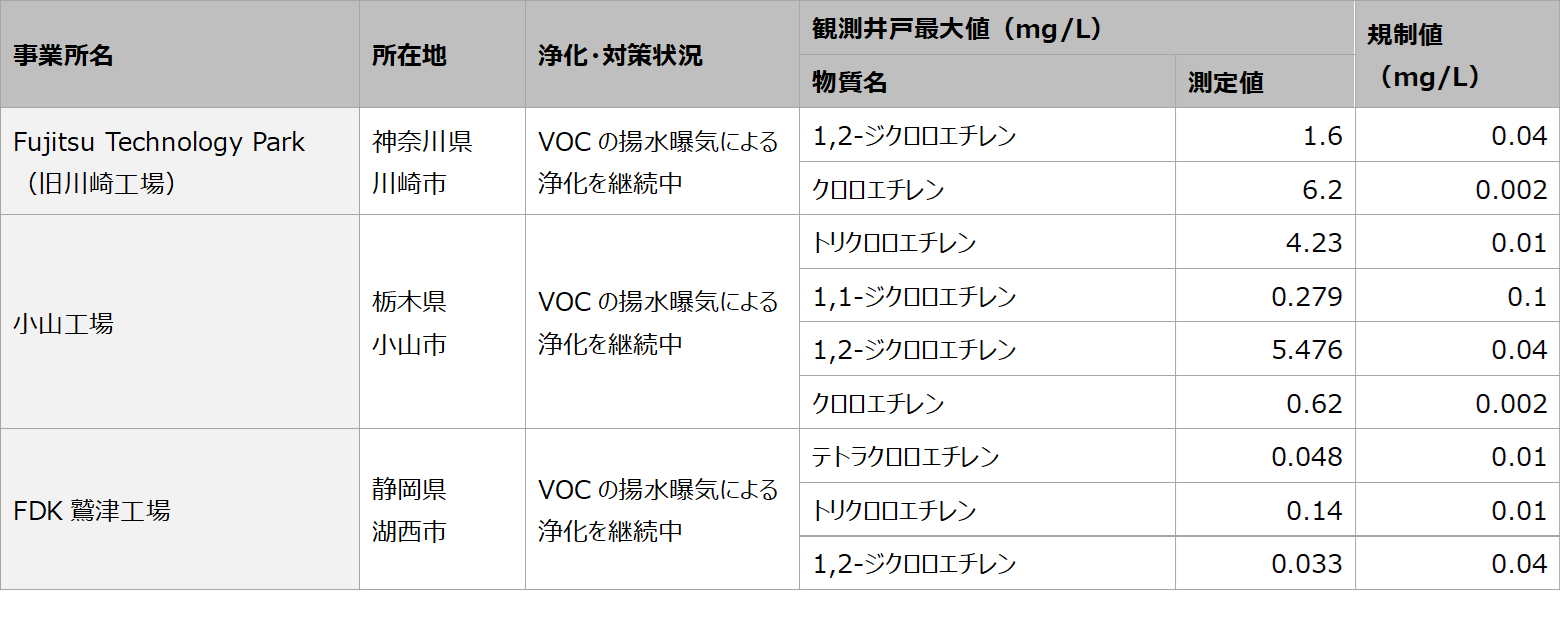 | 事業所名 | 所在地 | 浄化・対策状況 | 観測井戸最大値（mg/L） | | 規制値（mg/L） |
|---|---|---|---|---|---|
| | | | 物質名 | 測定値 | |
| Fujitsu Technology Park（旧川崎工場） | 神奈川県川崎市 | VOCの揚水曝気による浄化を継続中 | 1,2-ジクロロエチレン | 1.6 | 0.04 |
| | | | クロロエチレン | 6.2 | 0.002 |
| 小山工場 | 栃木県小山市 | VOCの揚水曝気による浄化を継続中 | トリクロロエチレン | 4.23 | 0.01 |
| | | | 1,1-ジクロロエチレン | 0.279 | 0.1 |
| | | | 1,2-ジクロロエチレン | 5.476 | 0.04 |
| | | | クロロエチレン | 0.62 | 0.002 |
| FDK鷲津工場 | 静岡県湖西市 | VOCの揚水曝気による浄化を継続中 | テトラクロロエチレン | 0.048 | 0.01 |
| | | | トリクロロエチレン | 0.14 | 0.01 |
| | | | 1,2-ジクロロエチレン | 0.033 | 0.04 |